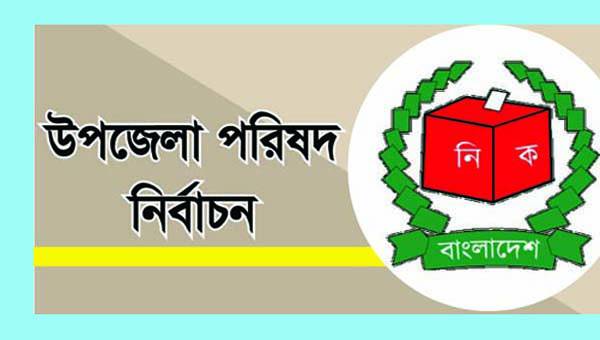 উপজেলা পরিষদ নির্বাচন

নি ক

বাংলাদেশ